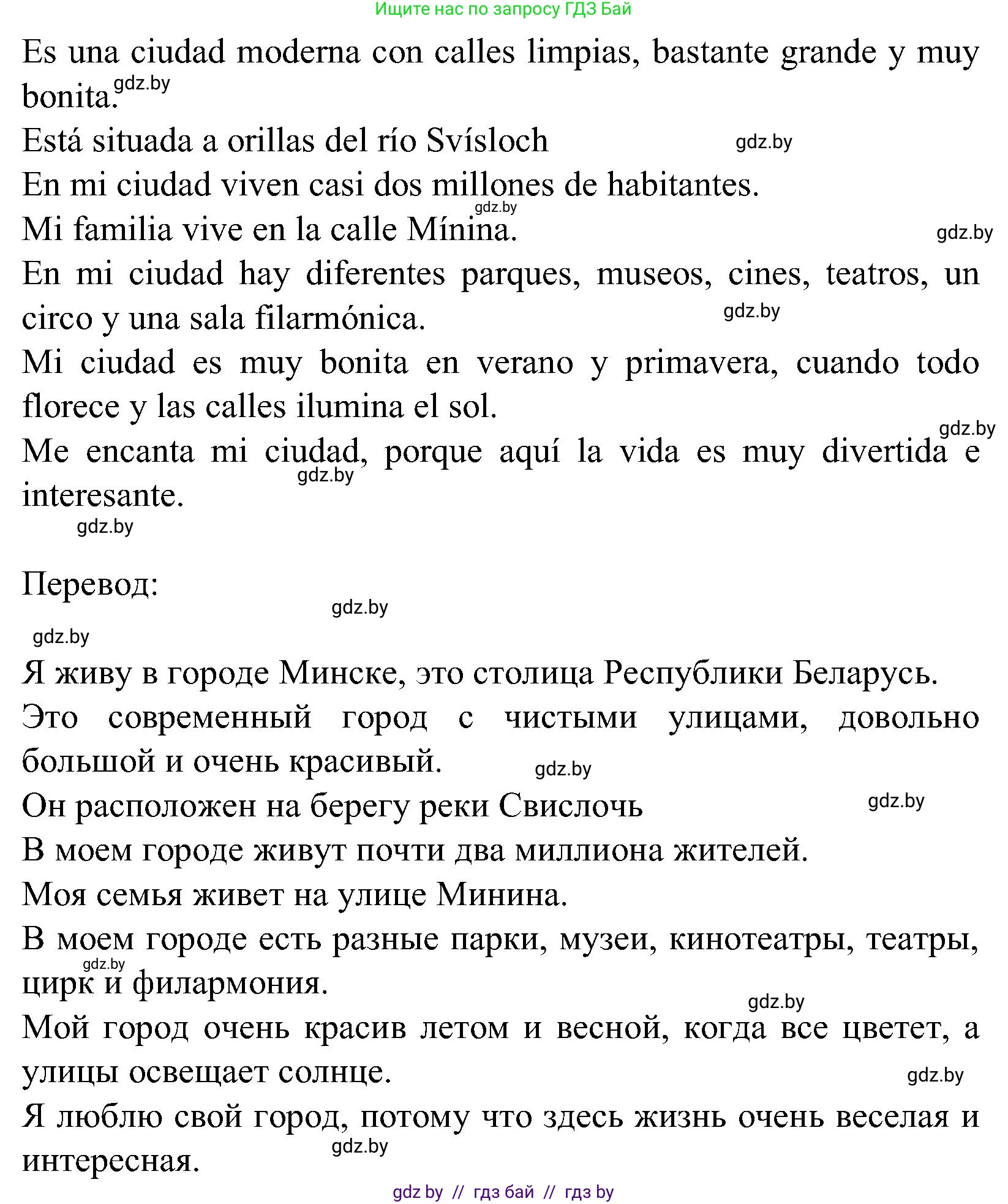 Ищите нас по запросу ГДЗ Бай

Es una ciudad moderna con calles limpias, bastante grande y muy bonita. gdz.by

Está situada a orillas del río Svísloch gdz.by

En mi ciudad viven casi dos millones de habitantes.

gdz.by

Mi familia vive en la calle Mínina. gdz.by

En mi ciudad hay diferentes parques, museos, cines, teatros, un circo y una sala filarmónica. gdz.by

Mi ciudad es muy bonita en verano y primavera, cuando todo florece y las calles ilumina el sol.

gdz.by

Me encanta mi ciudad, porque aquí la vida es muy divertida e interesante. gdz.by

gdz.by

Перевод:

gdz.by

gdz.by

Я живу в городе Минске, это столица Республики Беларусь.

Это современный город с чистыми улицами, довольно большой и очень красивый. gdz.by

Он расположен на берегу реки Свислочь gdz.by

В моем городе живут почти два миллиона жителей.

Моя семья живет на улице Минина.

В моем городе есть разные парки, музеи, кинотеатры, театры, цирк и филармония. gdz.by

gdz.by

Мой город очень красив летом и весной, когда все цветет, а улицы освещает солнце. gdz.by

Я люблю свой город, потому что здесь жизнь очень веселая и интересная. gdz.by

gdz by // гдз бай // гдз by